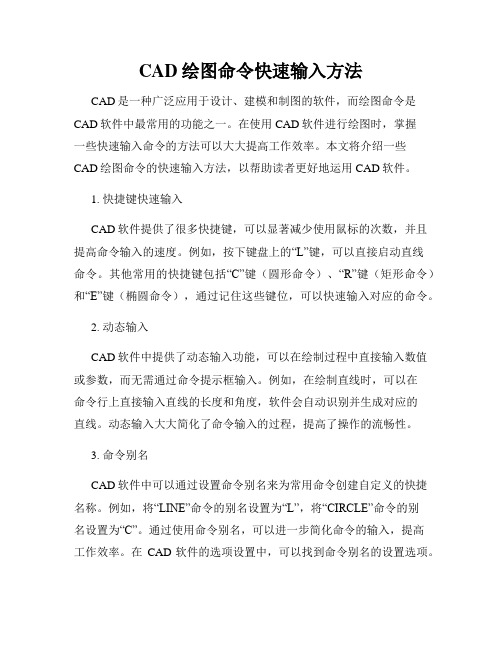 CAD 绘图命令快速输入方法

CAD 是一种广泛应用于设计、建模和制图的软件，而绘图命令是 CAD 软件中最常用的功能之一。在使用 CAD 软件进行绘图时，掌握一些快速输入命令的方法可以大大提高工作效率。本文将介绍一些 CAD 绘图命令的快速输入方法，以帮助读者更好地运用 CAD 软件。

1. 快捷键快速输入

CAD 软件提供了很多快捷键，可以显著减少使用鼠标的次数，并且提高命令输入的速度。例如，按下键盘上的“L”键，可以直接启动直线命令。其他常用的快捷键包括“C”键（圆形命令）、“R”键（矩形命令）和“E”键（椭圆命令），通过记住这些键位，可以快速输入对应的命令。

2. 动态输入

CAD 软件中提供了动态输入功能，可以在绘制过程中直接输入数值或参数，而无需通过命令提示框输入。例如，在绘制直线时，可以在命令行上直接输入直线的长度和角度，软件会自动识别并生成对应的直线。动态输入大大简化了命令输入的过程，提高了操作的流畅性。

3. 命令别名

CAD 软件中可以通过设置命令别名来为常用命令创建自定义的快捷名称。例如，将“LINE”命令的别名设置为“L”，将“CIRCLE”命令的别名设置为“C”。通过使用命令别名，可以进一步简化命令的输入，提高工作效率。在 CAD 软件的选项设置中，可以找到命令别名的设置选项。